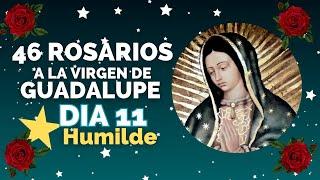 46 ROSARIOS
A LA VIRGEN DE
GUADALUPE
DIA 11
Humilde